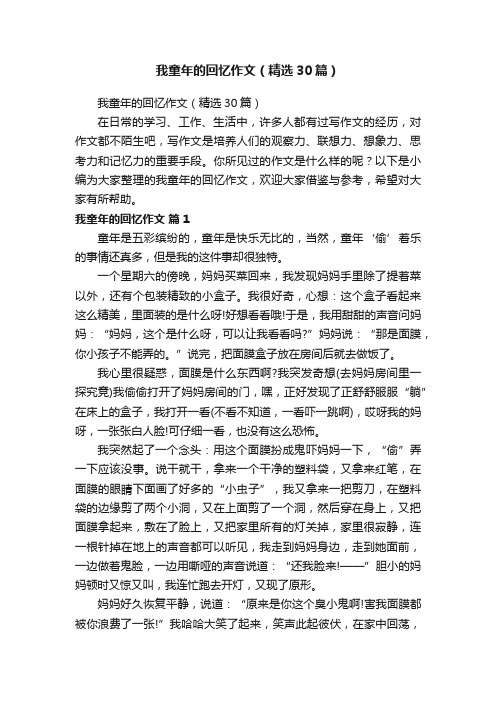 我童年的回忆作文（精选30篇）

我童年的回忆作文（精选30篇）

在日常的学习、工作、生活中，许多人都有过写作文的经历，对作文都不陌生吧，写作文是培养人们的观察力、联想力、想象力、思考力和记忆力的重要手段。你所见过的作文是什么样的呢？以下是小编为大家整理的我童年的回忆作文，欢迎大家借鉴与参考，希望对大家有所帮助。

我童年的回忆作文 篇1

童年是五彩缤纷的，童年是快乐无比的，当然，童年‘偷’着乐的事情还真多，但是我的这件事却很独特。

一个星期六的傍晚，妈妈买菜回来，我发现妈妈手里除了提着菜以外，还有个包装精致的小盒子。我很好奇，心想：这个盒子看起来这么精美，里面装的是什么呀!好想看看哦!于是，我用甜甜的声音问妈妈：“妈妈，这个是什么呀，可以让我看看吗?”妈妈说：“那是面膜，你小孩子不能弄的。”说完，把面膜盒子放在房间后就去做饭了。

我心里很疑惑，面膜是什么东西啊?我突发奇想(去妈妈房间里一探究竟)我偷偷打开了妈妈房间的门，嘿，正好发现了正舒舒服服“躺”在床上的盒子，我打开一看(不看不知道，一看吓一跳啊)，哎呀我的妈呀，一张张白人脸!可仔细一看，也没有这么恐怖。

我突然起了一个念头：用这个面膜扮成鬼吓妈妈一下，“偷”弄一下应该没事。说干就干，拿来一个干净的塑料袋，又拿来红笔，在面膜的眼睛下面画了好多的“小虫子”，我又拿来一把剪刀，在塑料袋的边缘剪了两个小洞，又在上面剪了一个洞，然后穿在身上，又把面膜拿起来，敷在了脸上，又把家里所有的灯关掉，家里很寂静，连一根针掉在地上的声音都可以听见，我走到妈妈身边，走到她面前，一边做着鬼脸，一边用嘶哑的声音说道：“还我脸来!——”胆小的妈妈顿时又惊又叫，我连忙跑去开灯，又现了原形。

妈妈好久恢复平静，说道：“原来是你这个臭小鬼啊!害我面膜都被你浪费了一张!”我哈哈大笑了起来，笑声此起彼伏，在家中回荡，